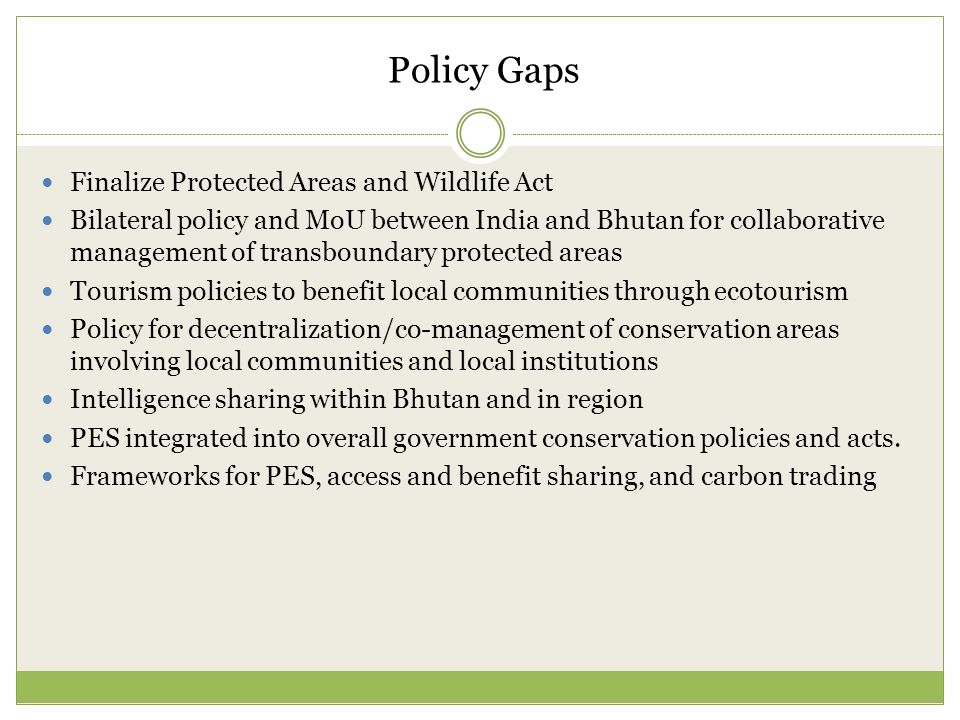 Policy Gaps

- Finalize Protected Areas and Wildlife Act
- Bilateral policy and MoU between India and Bhutan for collaborative management of transboundary protected areas
- Tourism policies to benefit local communities through ecotourism
- Policy for decentralization/co-management of conservation areas involving local communities and local institutions
- Intelligence sharing within Bhutan and in region
- PES integrated into overall government conservation policies and acts.
- Frameworks for PES, access and benefit sharing, and carbon trading